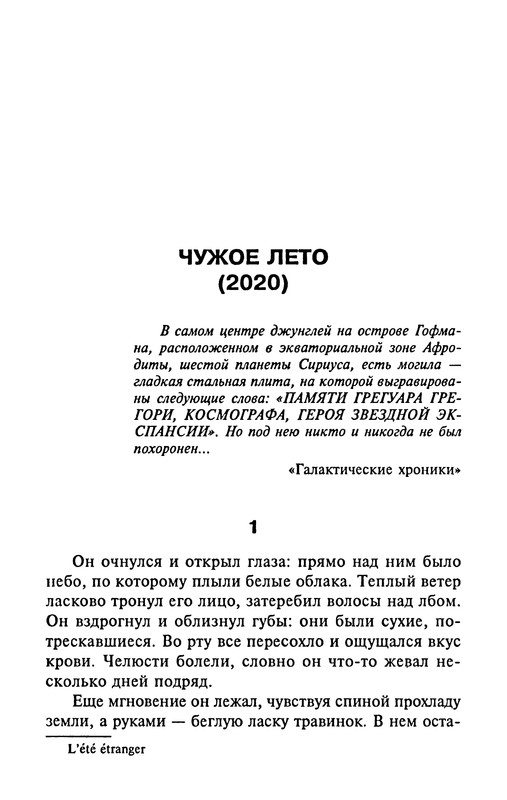 ЧУЖОЕ ЛЕТО
(2020)

В самом центре джунглей на острове Гофмана, расположенном в экваториальной зоне Афродиты, шестой планеты Сириуса, есть могила — гладкая стальная плита, на которой выгравированы следующие слова: «ПАМЯТИ ГРЕГУАРА ГРЕГОРИ, КОСМОГРАФА, ГЕРОЯ ЗВЕЗДНОЙ ЭКСПАНСИИ». Но под нею никто и никогда не был похоронен...

«Галактические хроники»

1

Он очнулся и открыл глаза: прямо над ним было небо, по которому плыли белые облака. Теплый ветер ласково тронул его лицо, затеребил волосы над лбом. Он вздрогнул и облизнул губы: они были сухие, потрескавшиеся. Во рту все пересохло и ощущался вкус крови. Челюсти болели, словно он что-то жевал несколько дней подряд.

Еще мгновение он лежал, чувствуя спиной прохладу земли, а руками — беглую ласку травинок. В нем оста-

L'été étranger